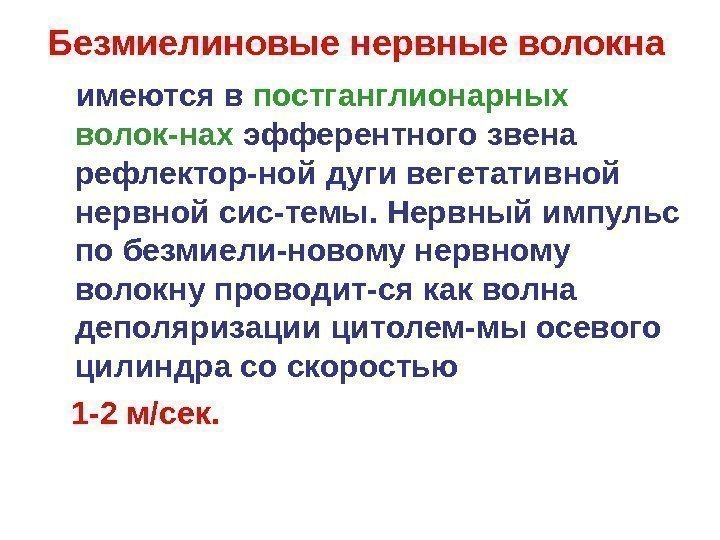 Безмиелиновые нервные волокна

имеются в постганглионарных волок-нах эфферентного звена рефлектор-ной дуги вегетативной нервной сис-темы. Нервный импульс по безмиели-новому нервному волокну проводит-ся как волна деполяризации цитолем-мы осевого цилиндра со скоростью

1-2 м/сек.